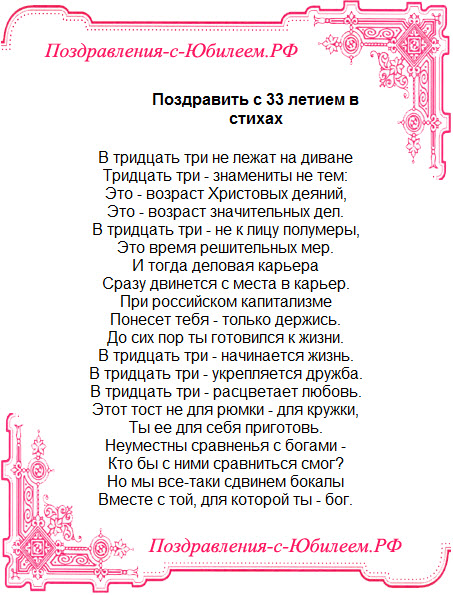 Поздравления-с-Юбилеем.РФ

Поздравить с 33 летием в стихах

В тридцать три не лежат на диване
Тридцать три - знамениты не тем:
Это - возраст Христовых деяний,
Это - возраст значительных дел.
В тридцать три - не к лицу полумеры,
Это время решительных мер.
И тогда деловая карьера
Сразу двинется с места в карьер.
При российском капитализме
Понесет тебя - только держись.
До сих пор ты готовился к жизни.
В тридцать три - начинается жизнь.
В тридцать три - укрепляется дружба.
В тридцать три - расцветает любовь.
Этот тост не для рюмки - для кружки,
Ты ее для себя приготовь.
Неуместны сравненья с богами -
Кто бы с ними сравниться смог?
Но мы все-таки сдвинем бокалы
Вместе с той, для которой ты - бог.

Поздравления-с-Юбилеем.РФ